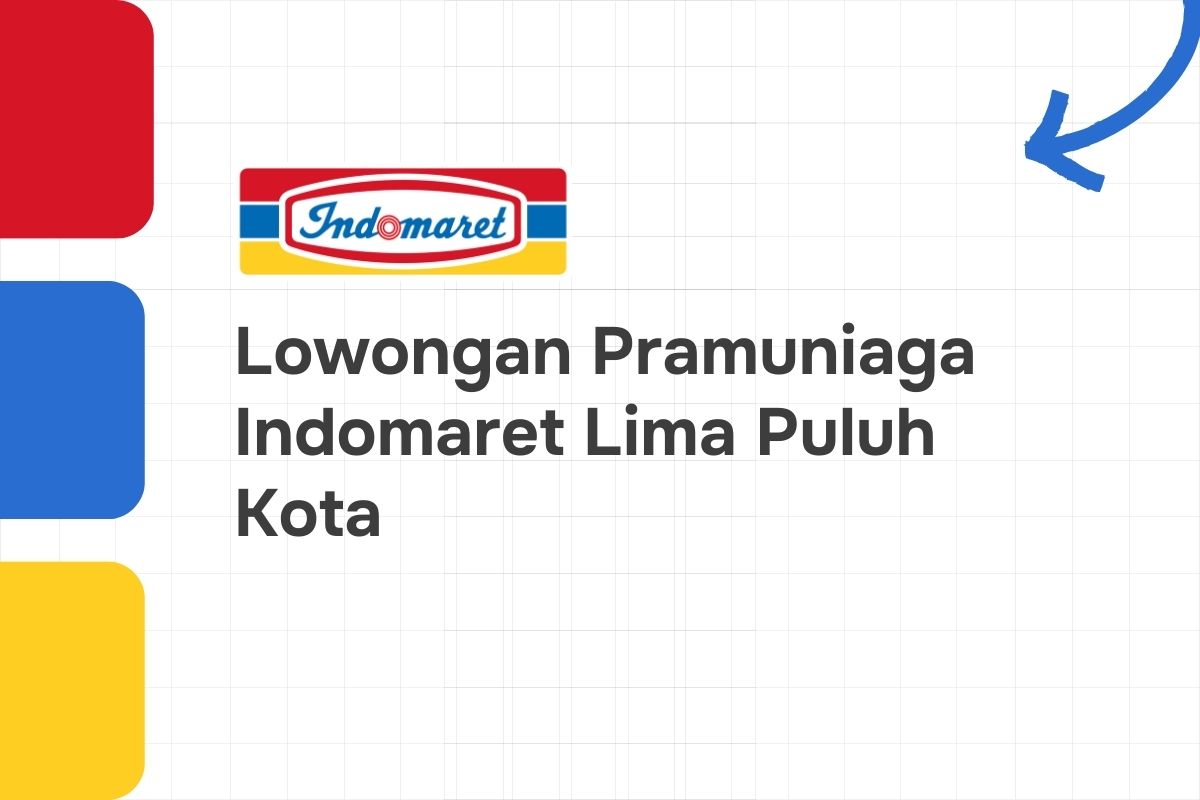 Indomaret

Lowongan Pramuniaga Indomaret Lima Puluh Kota